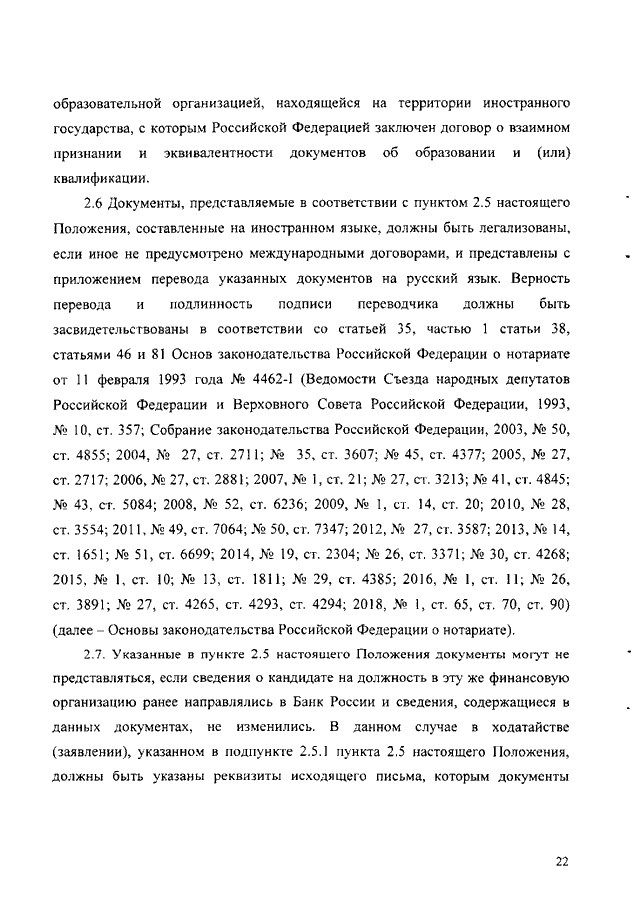 образовательной организацией, находящейся на территории иностранного государства, с которым Российской Федерацией заключен договор о взаимном признании и эквивалентности документов об образовании и (или) квалификации.

2.6 Документы, представляемые в соответствии с пунктом 2.5 настоящего Положения, составленные на иностранном языке, должны быть легализованы, если иное не предусмотрено международными договорами, и представлены с приложением перевода указанных документов на русский язык. Верность перевода и подлинность подписи переводчика должны быть засвидетельствованы в соответствии со статьей 35, частью 1 статьи 38, статьями 46 и 81 Основ законодательства Российской Федерации о нотариате от 11 февраля 1993 года № 4462-I (Ведомости Съезда народных депутатов Российской Федерации и Верховного Совета Российской Федерации, 1993, № 10, ст. 357; Собрание законодательства Российской Федерации, 2003, № 50, ст. 4855; 2004, № 27, ст. 2711; № 35, ст. 3607; № 45, ст. 4377; 2005, № 27, ст. 2717; 2006, № 27, ст. 2881; 2007, № 1, ст. 21; № 27, ст. 3213; № 41, ст. 4845; № 43, ст. 5084; 2008, № 52, ст. 6236; 2009, № 1, ст. 14, ст. 20; 2010, № 28, ст. 3554; 2011, № 49, ст. 7064; № 50, ст. 7347; 2012, № 27, ст. 3587; 2013, № 14, ст. 1651; № 51, ст. 6699; 2014, № 19, ст. 2304; № 26, ст. 3371; № 30, ст. 4268; 2015, № 1, ст. 10; № 13, ст. 1811; № 29, ст. 4385; 2016, № 1, ст. 11; № 26, ст. 3891; № 27, ст. 4265, ст. 4293, ст. 4294; 2018, № 1, ст. 65, ст. 70, ст. 90) (далее – Основы законодательства Российской Федерации о нотариате).

2.7. Указанные в пункте 2.5 настоящего Положения документы могут не представляться, если сведения о кандидате на должность в эту же финансовую организацию ранее направлялись в Банк России и сведения, содержащиеся в данных документах, не изменились. В данном случае в ходатайстве (заявлении), указанном в подпункте 2.5.1 пункта 2.5 настоящего Положения, должны быть указаны реквизиты исходящего письма, которым документы

22